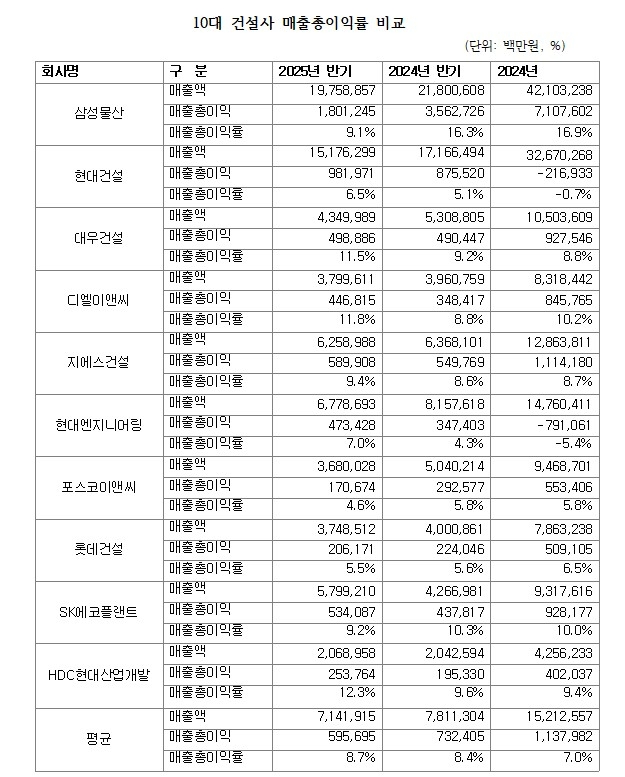 10대 건설사 매출총이익률 비교

(단위: 백만원, %)

| 회사명 | 구 분 | 2025년 반기 | 2024년 반기 | 2024년 |
|---|---|---|---|---|
| 삼성물산 | 매출액 | 19,758,857 | 21,800,608 | 42,103,238 |
| | 매출총이익 | 1,801,245 | 3,562,726 | 7,107,602 |
| | 매출총이익률 | 9.1% | 16.3% | 16.9% |
| 현대건설 | 매출액 | 15,176,299 | 17,166,494 | 32,670,268 |
| | 매출총이익 | 981,971 | 875,520 | -216,933 |
| | 매출총이익률 | 6.5% | 5.1% | -0.7% |
| 대우건설 | 매출액 | 4,349,989 | 5,308,805 | 10,503,609 |
| | 매출총이익 | 498,886 | 490,447 | 927,546 |
| | 매출총이익률 | 11.5% | 9.2% | 8.8% |
| 디엘이앤씨 | 매출액 | 3,799,611 | 3,960,759 | 8,318,442 |
| | 매출총이익 | 446,815 | 348,417 | 845,765 |
| | 매출총이익률 | 11.8% | 8.8% | 10.2% |
| 지에스건설 | 매출액 | 6,258,988 | 6,368,101 | 12,863,811 |
| | 매출총이익 | 589,908 | 549,769 | 1,114,180 |
| | 매출총이익률 | 9.4% | 8.6% | 8.7% |
| 현대엔지니어링 | 매출액 | 6,778,693 | 8,157,618 | 14,760,411 |
| | 매출총이익 | 473,428 | 347,403 | -791,061 |
| | 매출총이익률 | 7.0% | 4.3% | -5.4% |
| 포스코이앤씨 | 매출액 | 3,680,028 | 5,040,214 | 9,468,701 |
| | 매출총이익 | 170,674 | 292,577 | 553,406 |
| | 매출총이익률 | 4.6% | 5.8% | 5.8% |
| 롯데건설 | 매출액 | 3,748,512 | 4,000,861 | 7,863,238 |
| | 매출총이익 | 206,171 | 224,046 | 509,105 |
| | 매출총이익률 | 5.5% | 5.6% | 6.5% |
| SK에코플랜트 | 매출액 | 5,799,210 | 4,266,981 | 9,317,616 |
| | 매출총이익 | 534,087 | 437,817 | 928,177 |
| | 매출총이익률 | 9.2% | 10.3% | 10.0% |
| HDC현대산업개발 | 매출액 | 2,068,958 | 2,042,594 | 4,256,233 |
| | 매출총이익 | 253,764 | 195,330 | 402,037 |
| | 매출총이익률 | 12.3% | 9.6% | 9.4% |
| 평균 | 매출액 | 7,141,915 | 7,811,304 | 15,212,557 |
| | 매출총이익 | 595,695 | 732,405 | 1,137,982 |
| | 매출총이익률 | 8.7% | 8.4% | 7.0% |